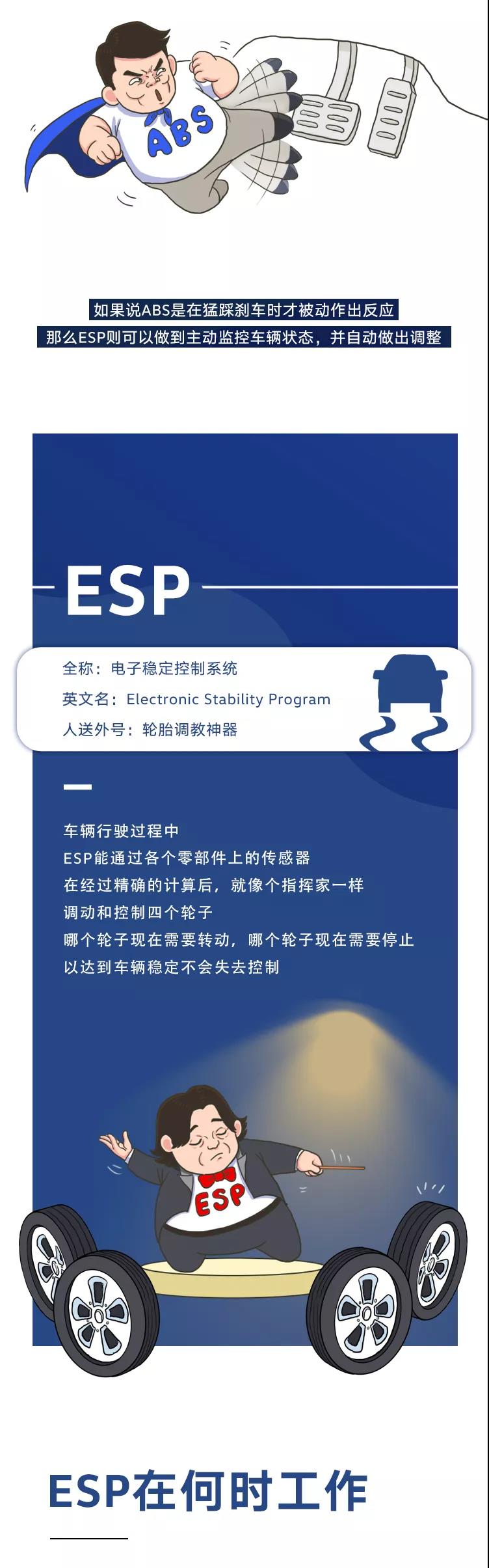 ABS

如果说ABS是在猛踩刹车时才被动作出反应
那么ESP则可以做到主动监控车辆状态，并自动做出调整

ESP

全称：电子稳定控制系统
英文名：Electronic Stability Program
人送外号：轮胎调教神器

车辆行驶过程中
ESP能通过各个零部件上的传感器
在经过精确的计算后，就像个指挥家一样
调动和控制四个轮子
哪个轮子现在需要转动，哪个轮子现在需要停止
以达到车辆稳定不会失去控制

ESP

ESP在何时工作